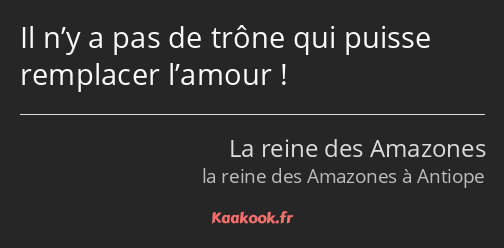 Il n’y a pas de trône qui puisse remplacer l’amour !

La reine des Amazones
la reine des Amazones à Antiope

Kaakook.fr